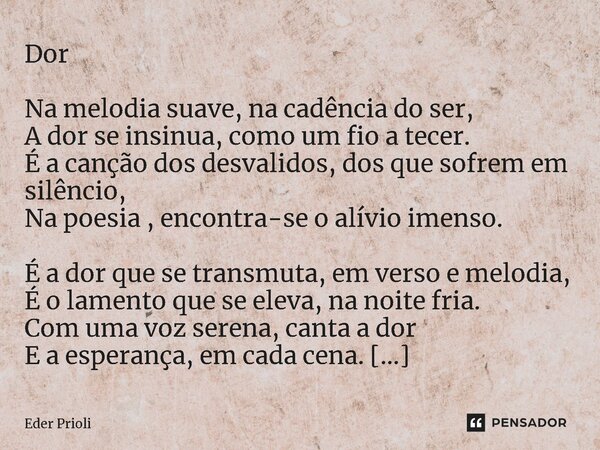 Dor

Na melodia suave, na cadência do ser,
A dor se insinua, como um fio a tecer.
É a canção dos desvalidos, dos que sofrem em silêncio,
Na poesia , encontra-se o alívio imenso.

É a dor que se transmuta, em verso e melodia,
É o lamento que se eleva, na noite fria.
Com uma voz serena, canta a dor
E a esperança, em cada cena. [...]

Eder Prioli

PENSADOR